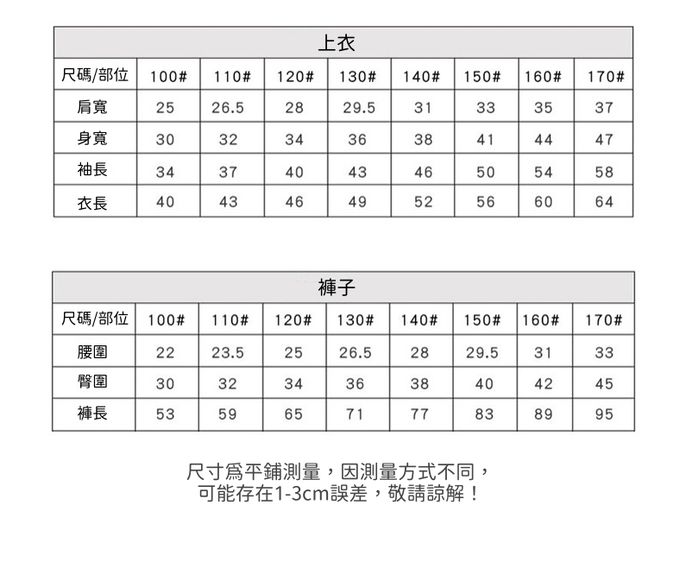 上衣

| 尺碼/部位 | 100# | 110# | 120# | 130# | 140# | 150# | 160# | 170# |
|---|---|---|---|---|---|---|---|---|
| 肩寬 | 25 | 26.5 | 28 | 29.5 | 31 | 33 | 35 | 37 |
| 身寬 | 30 | 32 | 34 | 36 | 38 | 41 | 44 | 47 |
| 袖長 | 34 | 37 | 40 | 43 | 46 | 50 | 54 | 58 |
| 衣長 | 40 | 43 | 46 | 49 | 52 | 56 | 60 | 64 |

褲子

| 尺碼/部位 | 100# | 110# | 120# | 130# | 140# | 150# | 160# | 170# |
|---|---|---|---|---|---|---|---|---|
| 腰圍 | 22 | 23.5 | 25 | 26.5 | 28 | 29.5 | 31 | 33 |
| 臀圍 | 30 | 32 | 34 | 36 | 38 | 40 | 42 | 45 |
| 褲長 | 53 | 59 | 65 | 71 | 77 | 83 | 89 | 95 |

尺寸爲平鋪測量，因測量方式不同，
可能存在1-3cm誤差，敬請諒解！